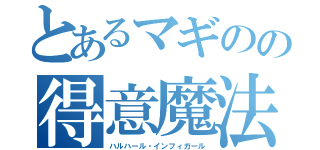 とあるマギのの
得意魔法
ハルハール・インフィガール